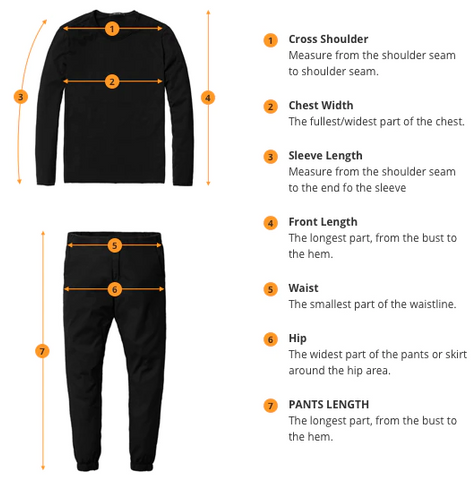 1

2

3

4

5

6

7

1 Cross Shoulder
Measure from the shoulder seam to shoulder seam.

2 Chest Width
The fullest/widest part of the chest.

3 Sleeve Length
Measure from the shoulder seam to the end fo the sleeve

4 Front Length
The longest part, from the bust to the hem.

5 Waist
The smallest part of the waistline.

6 Hip
The widest part of the pants or skirt around the hip area.

7 PANTS LENGTH
The longest part, from the bust to the hem.